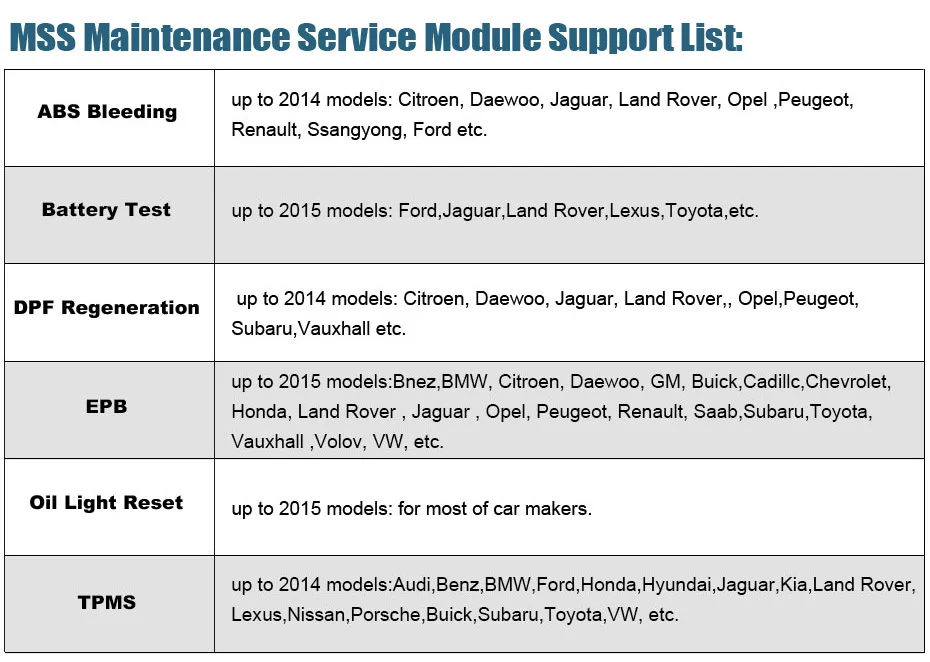 MSS Maintenance Service Module Support List:

| | |
|---|---|
| ABS Bleeding | up to 2014 models: Citroen, Daewoo, Jaguar, Land Rover, Opel ,Peugeot, Renault, Ssangyong, Ford etc. |
| Battery Test | up to 2015 models: Ford,Jaguar,Land Rover,Lexus,Toyota,etc. |
| DPF Regeneration | up to 2014 models: Citroen, Daewoo, Jaguar, Land Rover,, Opel,Peugeot, Subaru,Vauxhall etc. |
| EPB | up to 2015 models:Bnez,BMW, Citroen, Daewoo, GM, Buick,Cadillc,Chevrolet, Honda, Land Rover , Jaguar , Opel, Peugeot, Renault, Saab,Subaru,Toyota, Vauxhall ,Volov, VW, etc. |
| Oil Light Reset | up to 2015 models: for most of car makers. |
| TPMS | up to 2014 models:Audi,Benz,BMW,Ford,Honda,Hyundai,Jaguar,Kia,Land Rover, Lexus,Nissan,Porsche,Buick,Subaru,Toyota,VW, etc. |